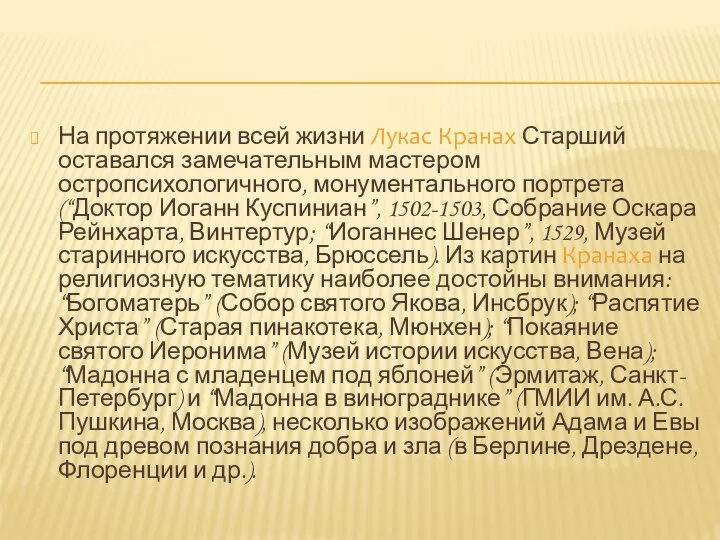 На протяжении всей жизни Лукас Кранах Старший оставался замечательным мастером остропсихологичного, монументального портрета (“Доктор Иоганн Куспиниан”, 1502-1503, Собрание Оскара Рейнхарта, Винтертур; “Иоганнес Шенер”, 1529, Музей старинного искусства, Брюссель). Из картин Кранаха на религиозную тематику наиболее достойны внимания: “Богоматерь” (Собор святого Якова, Инсбрук); “Распятие Христа” (Старая пинакотека, Мюнхен); “Покаяние святого Иеронима” (Музей истории искусства, Вена); “Мадонна с младенцем под яблоней” (Эрмитаж, Санкт-Петербург) и “Мадонна в винограднике” (ГМИИ им. А.С. Пушкина, Москва), несколько изображений Адама и Евы под древом познания добра и зла (в Берлине, Дрездене, Флоренции и др.).